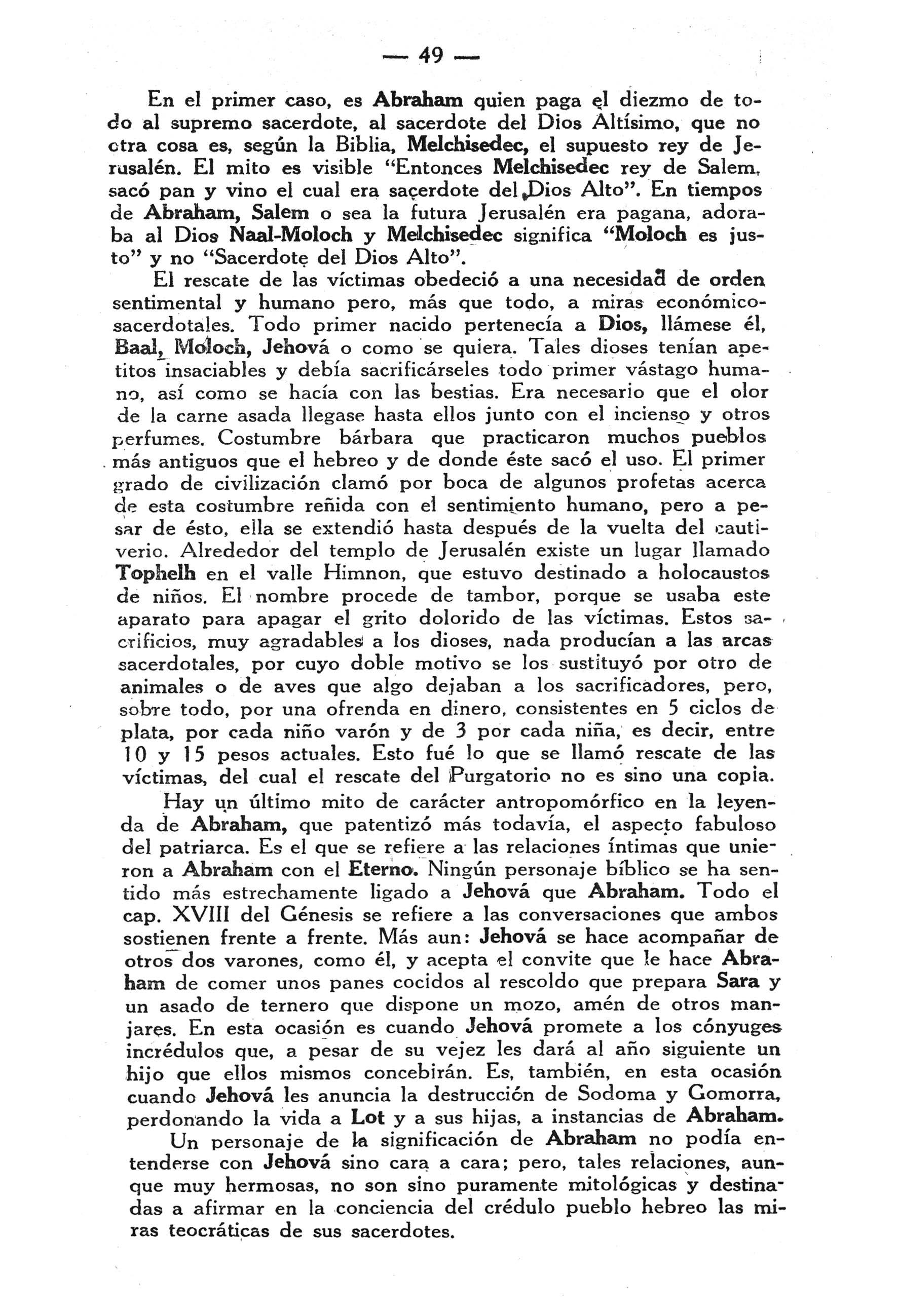 — 49 —

En el primer caso, es Abraham quien paga el diezmo de todo al supremo sacerdote, al sacerdote del Dios Altísimo, que no otra cosa es, según la Biblia, Melchisedec, el supuesto rey de Jerusalén. El mito es visible "Entonces Melchisedec rey de Salem, sacó pan y vino el cual era sacerdote del Dios Alto". En tiempos de Abraham, Salem o sea la futura Jerusalén era pagana, adoraba al Dios Naal-Moloch y Melchisedec significa "Moloch es justo" y no "Sacerdote del Dios Alto".

El rescate de las víctimas obedeció a una necesidad de orden sentimental y humano pero, más que todo, a miras económico-sacerdotales. Todo primer nacido pertenecía a Dios, llámese él, Baal, Moloch, Jehová o como se quiera. Tales dioses tenían apetitos insaciables y debía sacrificárseles todo primer vástago humano, así como se hacía con las bestias. Era necesario que el olor de la carne asada llegase hasta ellos junto con el incienso y otros perfumes. Costumbre bárbara que practicaron muchos pueblos más antiguos que el hebreo y de donde éste sacó el uso. El primer grado de civilización clamó por boca de algunos profetas acerca de esta costumbre reñida con el sentimiento humano, pero a pesar de ésto, ella se extendió hasta después de la vuelta del cautiverio. Alrededor del templo de Jerusalén existe un lugar llamado Tophelh en el valle Himnon, que estuvo destinado a holocaustos de niños. El nombre procede de tambor, porque se usaba este aparato para apagar el grito dolorido de las víctimas. Estos sacrificios, muy agradables a los dioses, nada producían a las arcas sacerdotales, por cuyo doble motivo se los sustituyó por otro de animales o de aves que algo dejaban a los sacrificadores, pero, sobre todo, por una ofrenda en dinero, consistentes en 5 ciclos de plata, por cada niño varón y de 3 por cada niña, es decir, entre 10 y 15 pesos actuales. Esto fué lo que se llamó rescate de las víctimas, del cual el rescate del Purgatorio no es sino una copia.

Hay un último mito de carácter antropomórfico en la leyenda de Abraham, que patentizó más todavía, el aspecto fabuloso del patriarca. Es el que se refiere a las relaciones íntimas que unieron a Abraham con el Eterno. Ningún personaje bíblico se ha sentido más estrechamente ligado a Jehová que Abraham. Todo el cap. XVIII del Génesis se refiere a las conversaciones que ambos sostienen frente a frente. Más aun: Jehová se hace acompañar de otros dos varones, como él, y acepta el convite que le hace Abraham de comer unos panes cocidos al rescoldo que prepara Sara y un asado de ternero que dispone un mozo, amén de otros manjares. En esta ocasión es cuando Jehová promete a los cónyuges incrédulos que, a pesar de su vejez les dará al año siguiente un hijo que ellos mismos concebirán. Es, también, en esta ocasión cuando Jehová les anuncia la destrucción de Sodoma y Gomorra, perdonando la vida a Lot y a sus hijas, a instancias de Abraham.

Un personaje de la significación de Abraham no podía entenderse con Jehová sino cara a cara; pero, tales relaciones, aunque muy hermosas, no son sino puramente mitológicas y destinadas a afirmar en la conciencia del crédulo pueblo hebreo las miras teocráticas de sus sacerdotes.